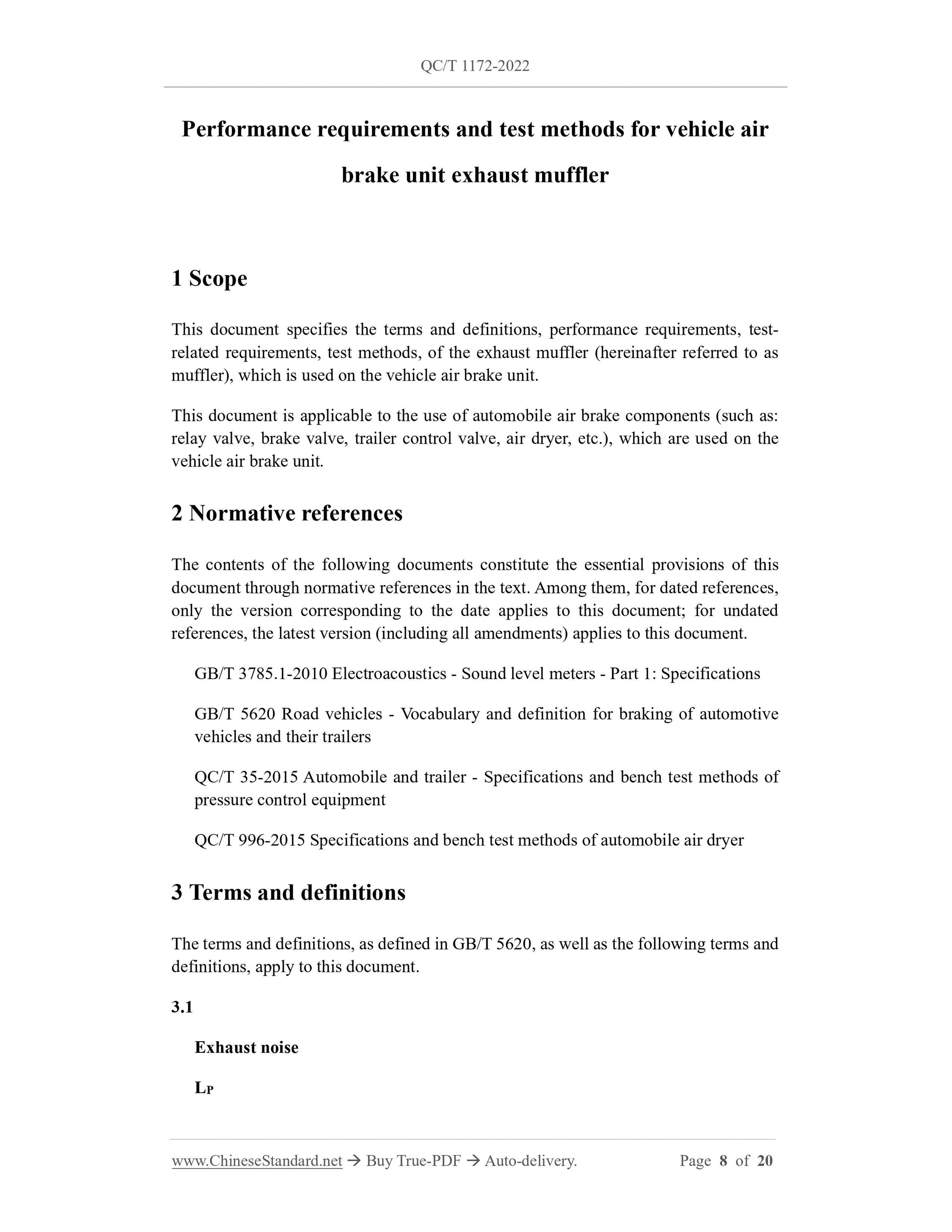 QC/T 1172-2022

Performance requirements and test methods for vehicle air brake unit exhaust muffler

1 Scope

This document specifies the terms and definitions, performance requirements, test-related requirements, test methods, of the exhaust muffler (hereinafter referred to as muffler), which is used on the vehicle air brake unit.

This document is applicable to the use of automobile air brake components (such as: relay valve, brake valve, trailer control valve, air dryer, etc.), which are used on the vehicle air brake unit.

2 Normative references

The contents of the following documents constitute the essential provisions of this document through normative references in the text. Among them, for dated references, only the version corresponding to the date applies to this document; for undated references, the latest version (including all amendments) applies to this document.

GB/T 3785.1-2010 Electroacoustics - Sound level meters - Part 1: Specifications

GB/T 5620 Road vehicles - Vocabulary and definition for braking of automotive vehicles and their trailers

QC/T 35-2015 Automobile and trailer - Specifications and bench test methods of pressure control equipment

QC/T 996-2015 Specifications and bench test methods of automobile air dryer

3 Terms and definitions

The terms and definitions, as defined in GB/T 5620, as well as the following terms and definitions, apply to this document.

3.1

Exhaust noise

$L_P$

www.ChineseStandard.net → Buy True-PDF → Auto-delivery. Page 8 of 20